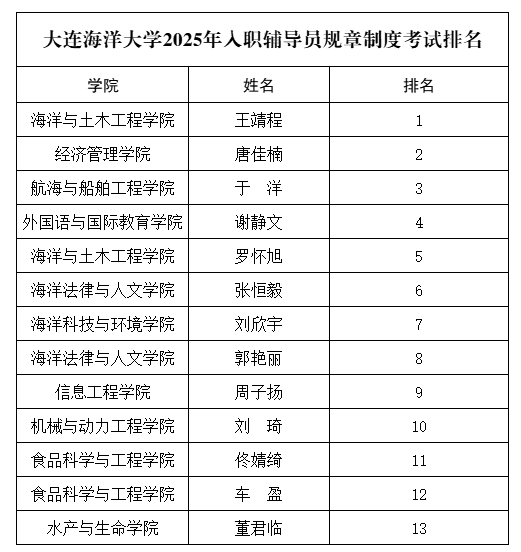 大连海洋大学2025年入职辅导员规章制度考试排名

| 学院 | 姓名 | 排名 |
|---|---|---|
| 海洋与土木工程学院 | 王靖程 | 1 |
| 经济管理学院 | 唐佳楠 | 2 |
| 航海与船舶工程学院 | 于　洋 | 3 |
| 外国语与国际教育学院 | 谢静文 | 4 |
| 海洋与土木工程学院 | 罗怀旭 | 5 |
| 海洋法律与人文学院 | 张恒毅 | 6 |
| 海洋科技与环境学院 | 刘欣宇 | 7 |
| 海洋法律与人文学院 | 郭艳丽 | 8 |
| 信息工程学院 | 周子扬 | 9 |
| 机械与动力工程学院 | 刘　琦 | 10 |
| 食品科学与工程学院 | 佟婧绮 | 11 |
| 食品科学与工程学院 | 车　盈 | 12 |
| 水产与生命学院 | 董君临 | 13 |